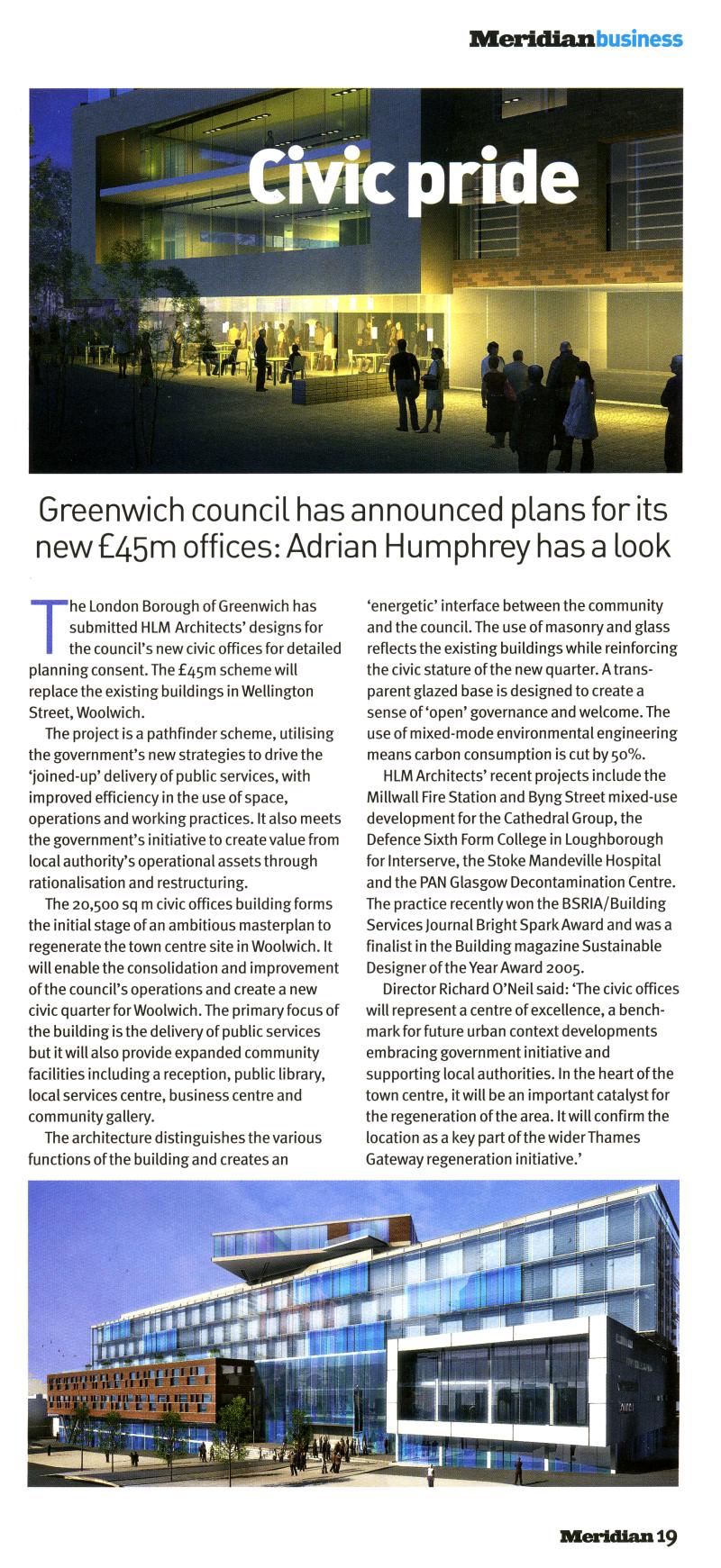 Meridianbusiness

Civic pride

Greenwich council has announced plans for its new £45m offices: Adrian Humphrey has a look

The London Borough of Greenwich has submitted HLM Architects' designs for the council's new civic offices for detailed planning consent. The £45m scheme will replace the existing buildings in Wellington Street, Woolwich.

The project is a pathfinder scheme, utilising the government's new strategies to drive the 'joined-up' delivery of public services, with improved efficiency in the use of space, operations and working practices. It also meets the government's initiative to create value from local authority's operational assets through rationalisation and restructuring.

The 20,500 sq m civic offices building forms the initial stage of an ambitious masterplan to regenerate the town centre site in Woolwich. It will enable the consolidation and improvement of the council's operations and create a new civic quarter for Woolwich. The primary focus of the building is the delivery of public services but it will also provide expanded community facilities including a reception, public library, local services centre, business centre and community gallery.

The architecture distinguishes the various functions of the building and creates an 'energetic' interface between the community and the council. The use of masonry and glass reflects the existing buildings while reinforcing the civic stature of the new quarter. A transparent glazed base is designed to create a sense of 'open' governance and welcome. The use of mixed-mode environmental engineering means carbon consumption is cut by 50%.

HLM Architects' recent projects include the Millwall Fire Station and Byng Street mixed-use development for the Cathedral Group, the Defence Sixth Form College in Loughborough for Interserve, the Stoke Mandeville Hospital and the PAN Glasgow Decontamination Centre. The practice recently won the BSRIA/Building Services Journal Bright Spark Award and was a finalist in the Building magazine Sustainable Designer of the Year Award 2005.

Director Richard O'Neil said: 'The civic offices will represent a centre of excellence, a benchmark for future urban context developments embracing government initiative and supporting local authorities. In the heart of the town centre, it will be an important catalyst for the regeneration of the area. It will confirm the location as a key part of the wider Thames Gateway regeneration initiative.'

Meridian 19